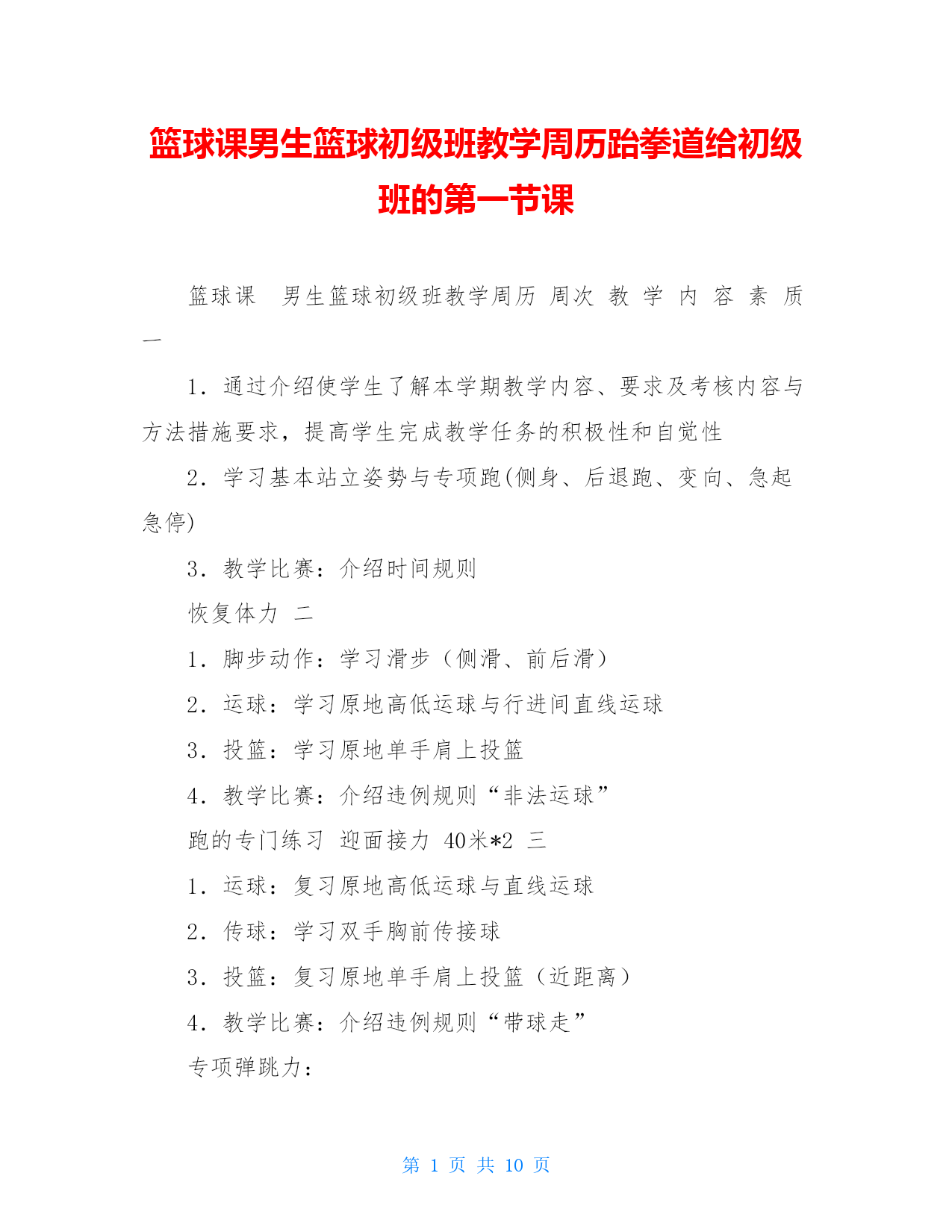 篮球课男生篮球初级班教学周历跆拳道给初级班的第一节课

篮球课 男生篮球初级班教学周历 周次 教 学 内 容 素 质 一

1．通过介绍使学生了解本学期教学内容、要求及考核内容与方法措施要求，提高学生完成教学任务的积极性和自觉性

2．学习基本站立姿势与专项跑(侧身、后退跑、变向、急起急停)

3．教学比赛：介绍时间规则

恢复体力 二

1．脚步动作：学习滑步（侧滑、前后滑）

2．运球：学习原地高低运球与行进间直线运球

3．投篮：学习原地单手肩上投篮

4．教学比赛：介绍违例规则“非法运球”

跑的专门练习 迎面接力 40米*2 三

1．运球：复习原地高低运球与直线运球

2．传球：学习双手胸前传接球

3．投篮：复习原地单手肩上投篮（近距离）

4．教学比赛：介绍违例规则“带球走”

专项弹跳力：

第 1 页 共 10 页